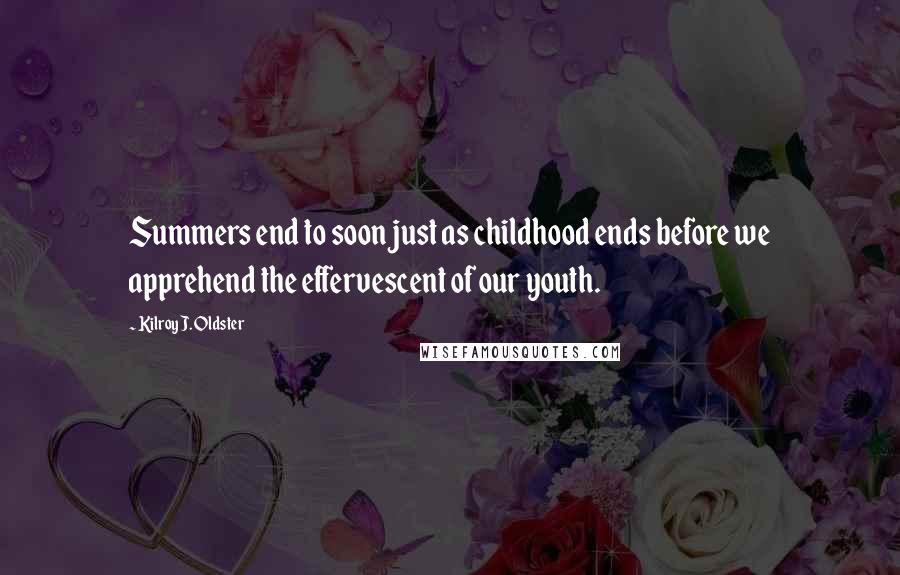 Summers end to soon just as childhood ends before we apprehend the effervescent of our youth.

- Kilroy J. Oldster

WISEFAMOUSQUOTES.COM